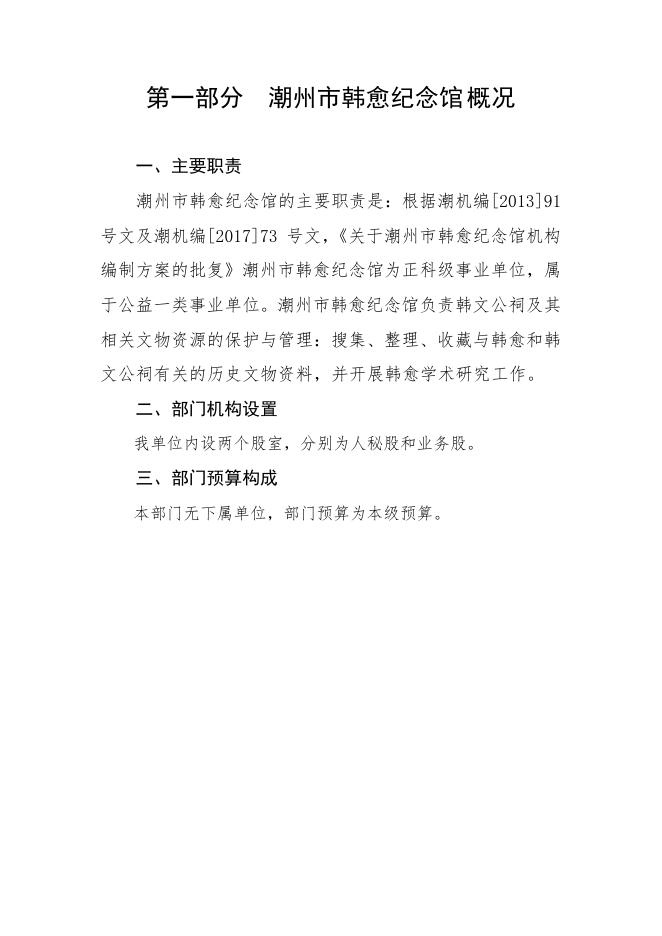 第一部分　潮州市韩愈纪念馆概况

一、主要职责

潮州市韩愈纪念馆的主要职责是：根据潮机编[2013]91号文及潮机编[2017]73 号文，《关于潮州市韩愈纪念馆机构编制方案的批复》潮州市韩愈纪念馆为正科级事业单位，属于公益一类事业单位。潮州市韩愈纪念馆负责韩文公祠及其相关文物资源的保护与管理：搜集、整理、收藏与韩愈和韩文公祠有关的历史文物资料，并开展韩愈学术研究工作。

二、部门机构设置

我单位内设两个股室，分别为人秘股和业务股。

三、部门预算构成

本部门无下属单位，部门预算为本级预算。